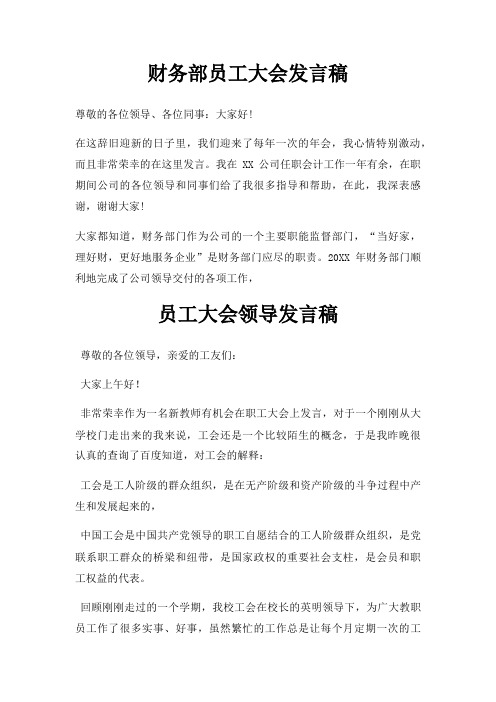 财务部员工大会发言稿

尊敬的各位领导、各位同事：大家好！

在这辞旧迎新的日子里，我们迎来了每年一次的年会，我心情特别激动，而且非常荣幸的在这里发言。我在 XX 公司任职会计工作一年有余，在职期间公司的各位领导和同事们给了我很多指导和帮助，在此，我深表感谢，谢谢大家！

大家都知道，财务部门作为公司的一个主要职能监督部门，“当好家，理好财，更好地服务企业”是财务部门应尽的职责。20XX 年财务部门顺利地完成了公司领导交付的各项工作，

员工大会领导发言稿

尊敬的各位领导，亲爱的工友们：

大家上午好！

非常荣幸作为一名新教师有机会在职工大会上发言，对于一个刚刚从大学校门走出来的我来说，工会还是一个比较陌生的概念，于是我昨晚很认真的查询了百度知道，对工会的解释：

工会是工人阶级的群众组织，是在无产阶级和资产阶级的斗争过程中产生和发展起来的，

中国工会是中国共产党领导的职工自愿结合的工人阶级群众组织，是党联系职工群众的桥梁和纽带，是国家政权的重要社会支柱，是会员和职工权益的代表。

回顾刚刚走过的一个学期，我校工会在校长的英明领导下，为广大教职员工作了很多实事、好事，虽然繁忙的工作总是让每个月定期一次的工